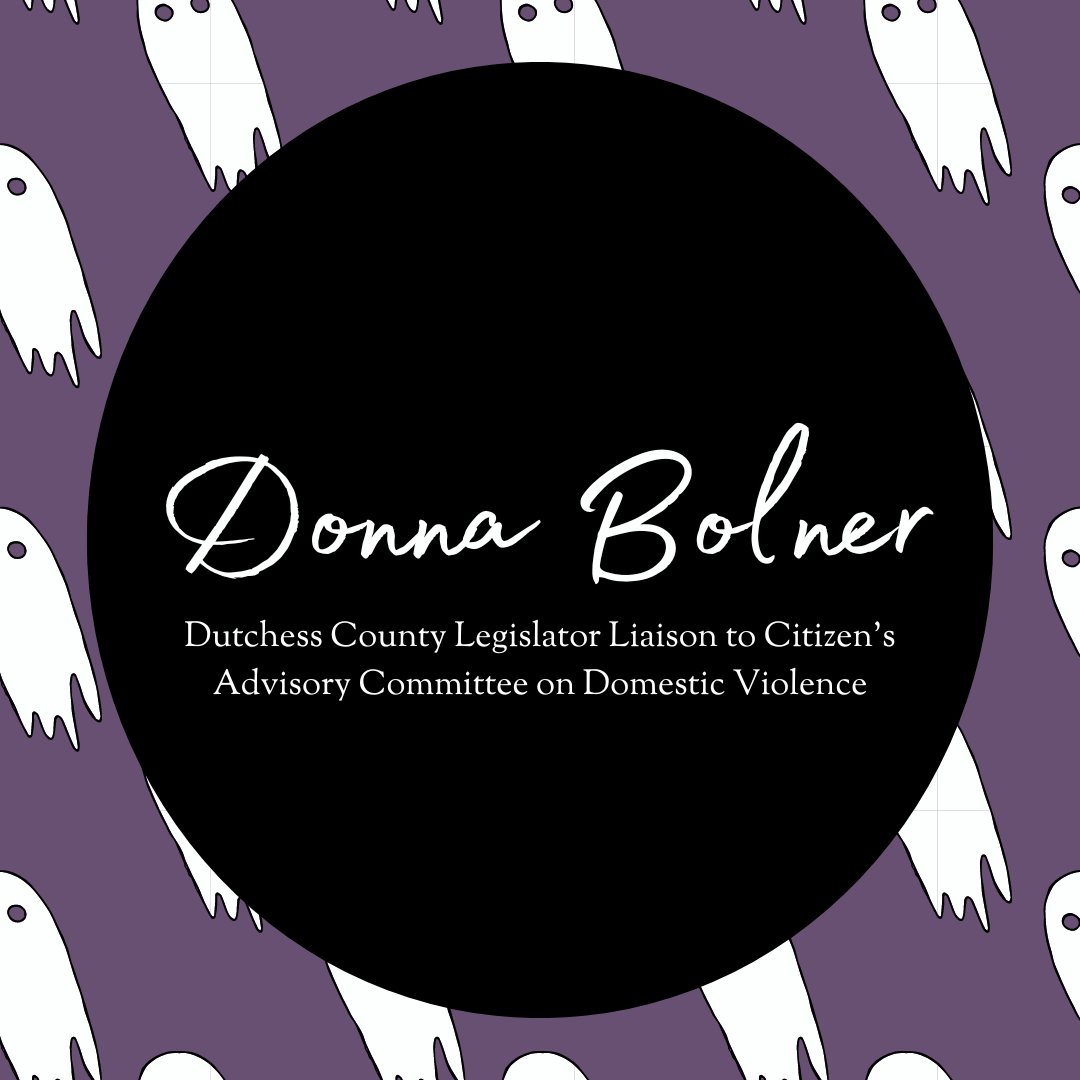 Donna Bolner

Dutchess County Legislator Liaison to Citizen's Advisory Committee on Domestic Violence